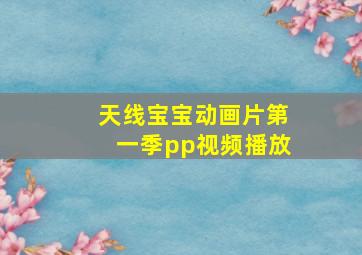 天线宝宝动画片第一季pp视频播放